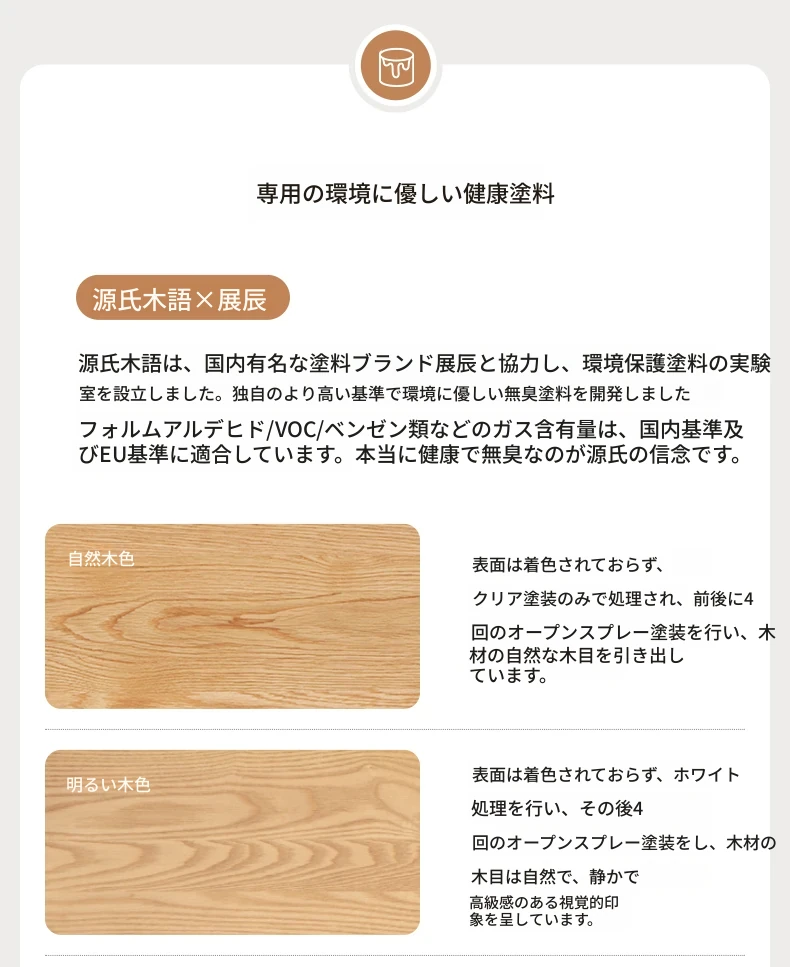 専用の環境に優しい健康塗料

源氏木語×展辰

源氏木語は、国内有名な塗料ブランド展辰と協力し、環境保護塗料の実験室を設立しました。独自のより高い基準で環境に優しい無臭塗料を開発しました

フォルムアルデヒド/VOC/ベンゼン類などのガス含有量は、国内基準及びEU基準に適合しています。本当に健康で無臭なのが源氏の信念です。

自然木色

表面は着色されておらず、クリア塗装のみで処理され、前後に4回のオープンスプレー塗装を行い、木材の自然な木目を引き出しています。

明るい木色

表面は着色されておらず、ホワイト処理を行い、その後4回のオープンスプレー塗装をし、木材の木目は自然で、静かで高級感のある視覚的印象を呈しています。